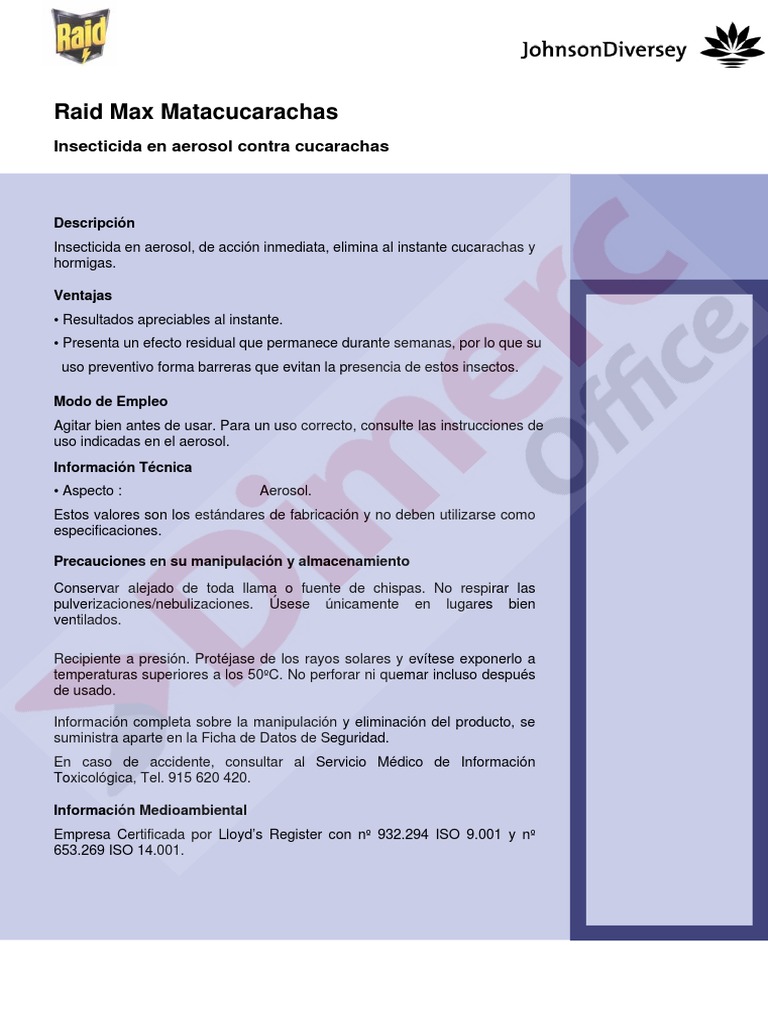 Raid

JohnsonDiversey

Raid Max Matacucarachas

Insecticida en aerosol contra cucarachas

Descripción

Insecticida en aerosol, de acción inmediata, elimina al instante cucarachas y hormigas.

Ventajas

• Resultados apreciables al instante.

• Presenta un efecto residual que permanece durante semanas, por lo que su uso preventivo forma barreras que evitan la presencia de estos insectos.

Modo de Empleo

Agitar bien antes de usar. Para un uso correcto, consulte las instrucciones de uso indicadas en el aerosol.

Información Técnica

• Aspecto : Aerosol.

Estos valores son los estándares de fabricación y no deben utilizarse como especificaciones.

Precauciones en su manipulación y almacenamiento

Conservar alejado de toda llama o fuente de chispas. No respirar las pulverizaciones/nebulizaciones. Úsese únicamente en lugares bien ventilados.

Recipiente a presión. Protéjase de los rayos solares y evítese exponerlo a temperaturas superiores a los 50ºC. No perforar ni quemar incluso después de usado.

Información completa sobre la manipulación y eliminación del producto, se suministra aparte en la Ficha de Datos de Seguridad.

En caso de accidente, consultar al Servicio Médico de Información Toxicológica, Tel. 915 620 420.

Información Medioambiental

Empresa Certificada por Lloyd's Register con nº 932.294 ISO 9.001 y nº 653.269 ISO 14.001.

Dimerc Office